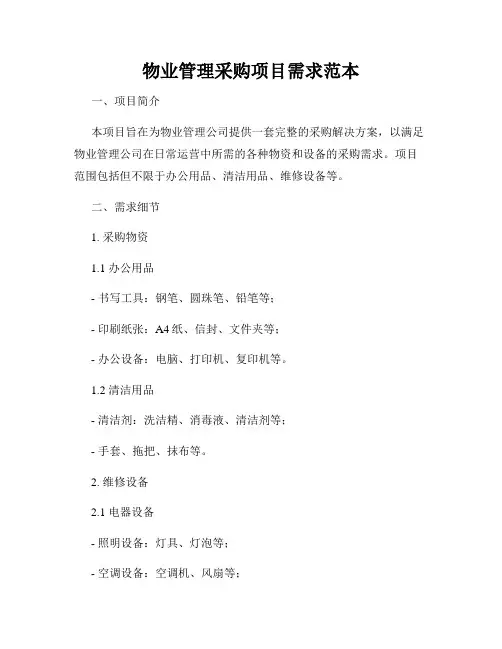 物业管理采购项目需求范本

一、项目简介

本项目旨在为物业管理公司提供一套完整的采购解决方案，以满足物业管理公司在日常运营中所需的各种物资和设备的采购需求。项目范围包括但不限于办公用品、清洁用品、维修设备等。

二、需求细节

1. 采购物资

1.1 办公用品

- 书写工具：钢笔、圆珠笔、铅笔等；

- 印刷纸张：A4 纸、信封、文件夹等；

- 办公设备：电脑、打印机、复印机等。

1.2 清洁用品

- 清洁剂：洗洁精、消毒液、清洁剂等；

- 手套、拖把、抹布等。

2. 维修设备

2.1 电器设备

- 照明设备：灯具、灯泡等；

- 空调设备：空调机、风扇等；